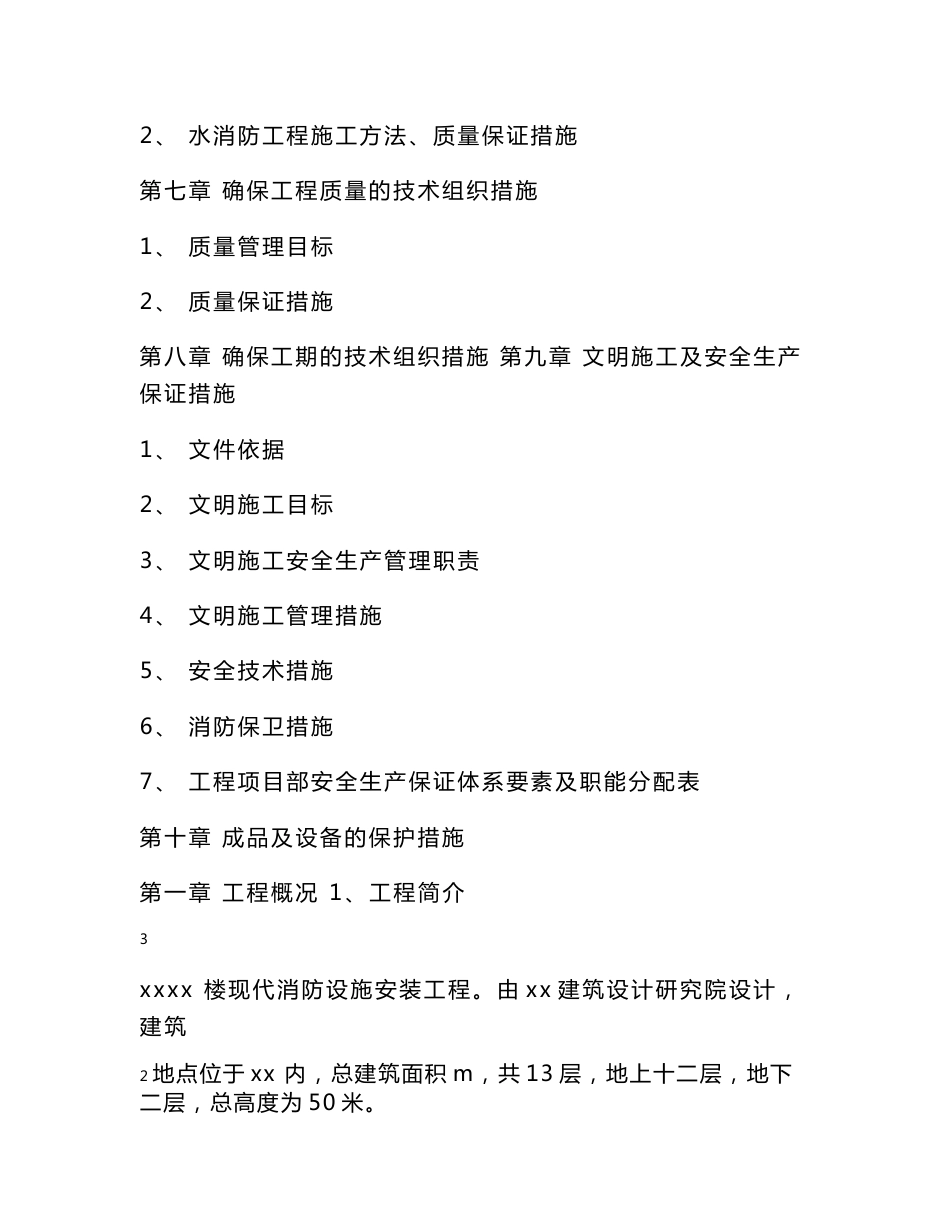 2、 水消防工程施工方法、质量保证措施

第七章 确保工程质量的技术组织措施

1、 质量管理目标

2、 质量保证措施

第八章 确保工期的技术组织措施 第九章 文明施工及安全生产保证措施

1、 文件依据

2、 文明施工目标

3、 文明施工安全生产管理职责

4、 文明施工管理措施

5、 安全技术措施

6、 消防保卫措施

7、 工程项目部安全生产保证体系要素及职能分配表

第十章 成品及设备的保护措施

第一章 工程概况 1、工程简介

3

xxxx 楼现代消防设施安装工程。由 xx 建筑设计研究院设计，建筑

2 地点位于 xx 内，总建筑面积 m，共 13 层，地上十二层，地下二层，总高度为 50 米。